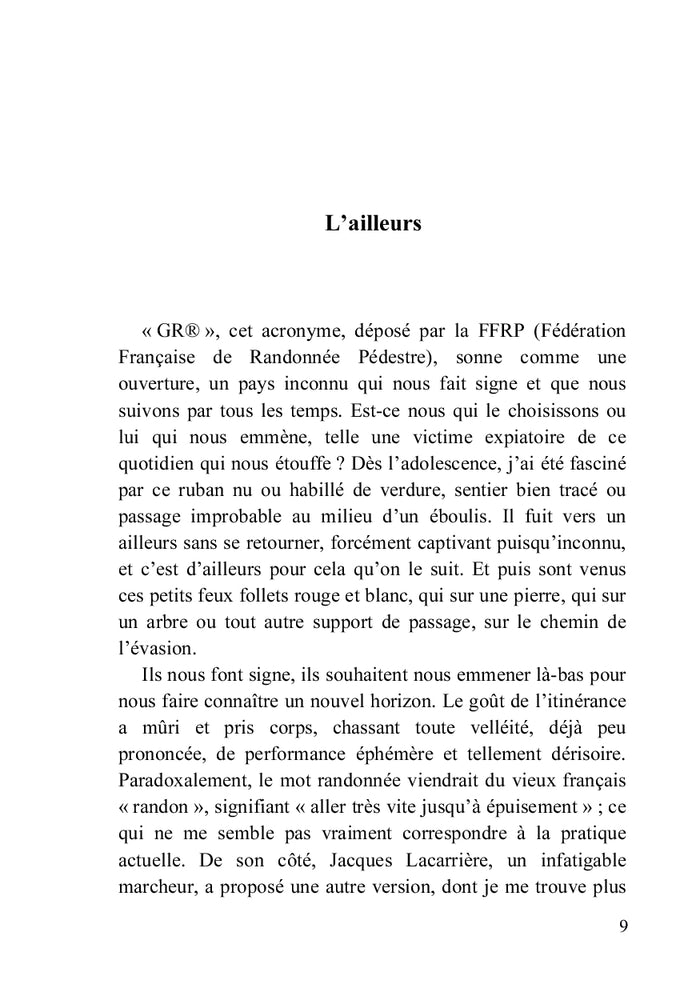 L’ailleurs

« GR® », cet acronyme, déposé par la FFRP (Fédération Française de Randonnée Pédestre), sonne comme une ouverture, un pays inconnu qui nous fait signe et que nous suivons par tous les temps. Est-ce nous qui le choisissons ou lui qui nous emmène, telle une victime expiatoire de ce quotidien qui nous étouffe ? Dès l’adolescence, j’ai été fasciné par ce ruban nu ou habillé de verdure, sentier bien tracé ou passage improbable au milieu d’un éboulis. Il fuit vers un ailleurs sans se retourner, forcément captivant puisqu’inconnu, et c’est d’ailleurs pour cela qu’on le suit. Et puis sont venus ces petits feux follets rouge et blanc, qui sur une pierre, qui sur un arbre ou tout autre support de passage, sur le chemin de l’évasion.

Ils nous font signe, ils souhaitent nous emmener là-bas pour nous faire connaître un nouvel horizon. Le goût de l’itinérance a mûri et pris corps, chassant toute velléité, déjà peu prononcée, de performance éphémère et tellement dérisoire. Paradoxalement, le mot randonnée viendrait du vieux français « randon », signifiant « aller très vite jusqu’à épuisement » ; ce qui ne me semble pas vraiment correspondre à la pratique actuelle. De son côté, Jacques Lacarrière, un infatigable marcheur, a proposé une autre version, dont je me trouve plus

9